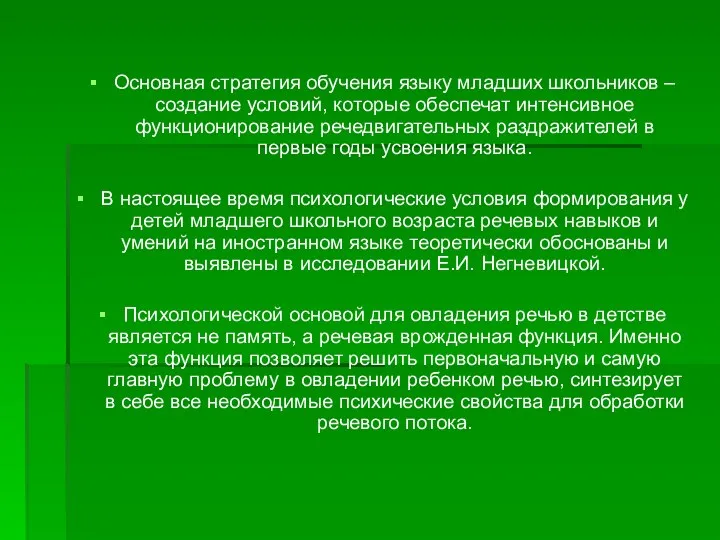 ▪ Основная стратегия обучения языку младших школьников – создание условий, которые обеспечат интенсивное функционирование речедвигательных раздражителей в первые годы усвоения языка.

▪ В настоящее время психологические условия формирования у детей младшего школьного возраста речевых навыков и умений на иностранном языке теоретически обоснованы и выявлены в исследовании Е.И. Негневицкой.

▪ Психологической основой для овладения речью в детстве является не память, а речевая врожденная функция. Именно эта функция позволяет решить первоначальную и самую главную проблему в овладении ребенком речью, синтезирует в себе все необходимые психические свойства для обработки речевого потока.